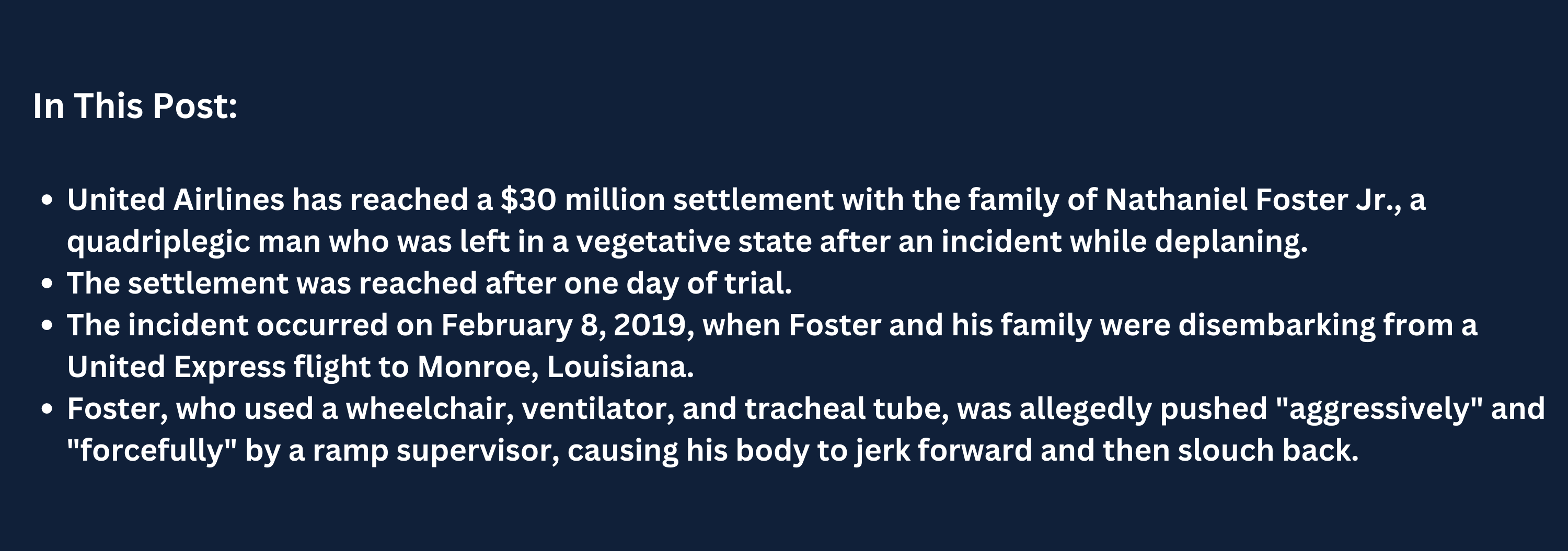 In This Post:

• United Airlines has reached a $30 million settlement with the family of Nathaniel Foster Jr., a quadriplegic man who was left in a vegetative state after an incident while deplaning.
• The settlement was reached after one day of trial.
• The incident occurred on February 8, 2019, when Foster and his family were disembarking from a United Express flight to Monroe, Louisiana.
• Foster, who used a wheelchair, ventilator, and tracheal tube, was allegedly pushed "aggressively" and "forcefully" by a ramp supervisor, causing his body to jerk forward and then slouch back.